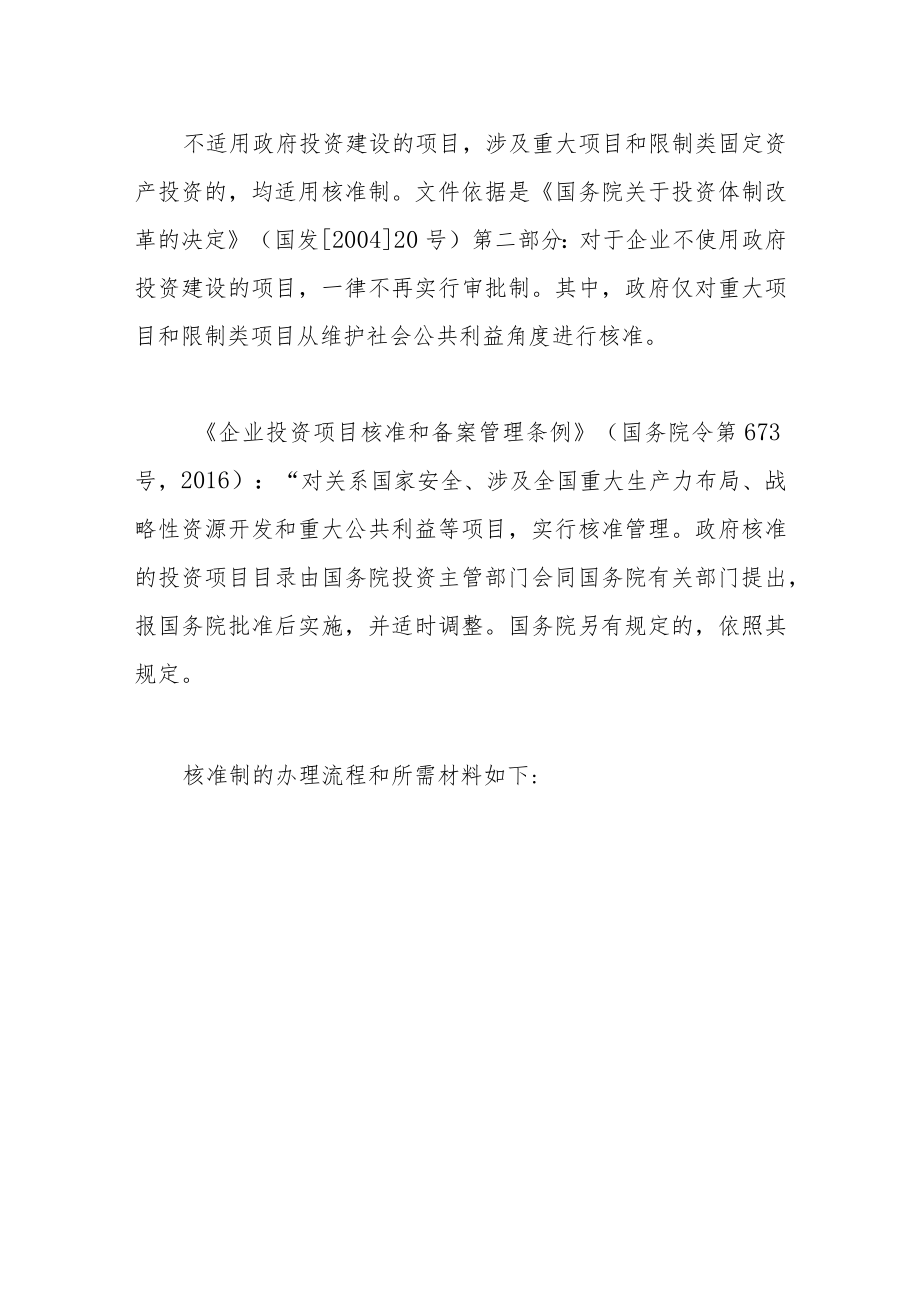 不适用政府投资建设的项目，涉及重大项目和限制类固定资产投资的，均适用核准制。文件依据是《国务院关于投资体制改革的决定》（国发[2004]20号）第二部分：对于企业不使用政府投资建设的项目，一律不再实行审批制。其中，政府仅对重大项目和限制类项目从维护社会公共利益角度进行核准。

《企业投资项目核准和备案管理条例》（国务院令第673号，2016）：“对关系国家安全、涉及全国重大生产力布局、战略性资源开发和重大公共利益等项目，实行核准管理。政府核准的投资项目目录由国务院投资主管部门会同国务院有关部门提出，报国务院批准后实施，并适时调整。国务院另有规定的，依照其规定。

核准制的办理流程和所需材料如下：